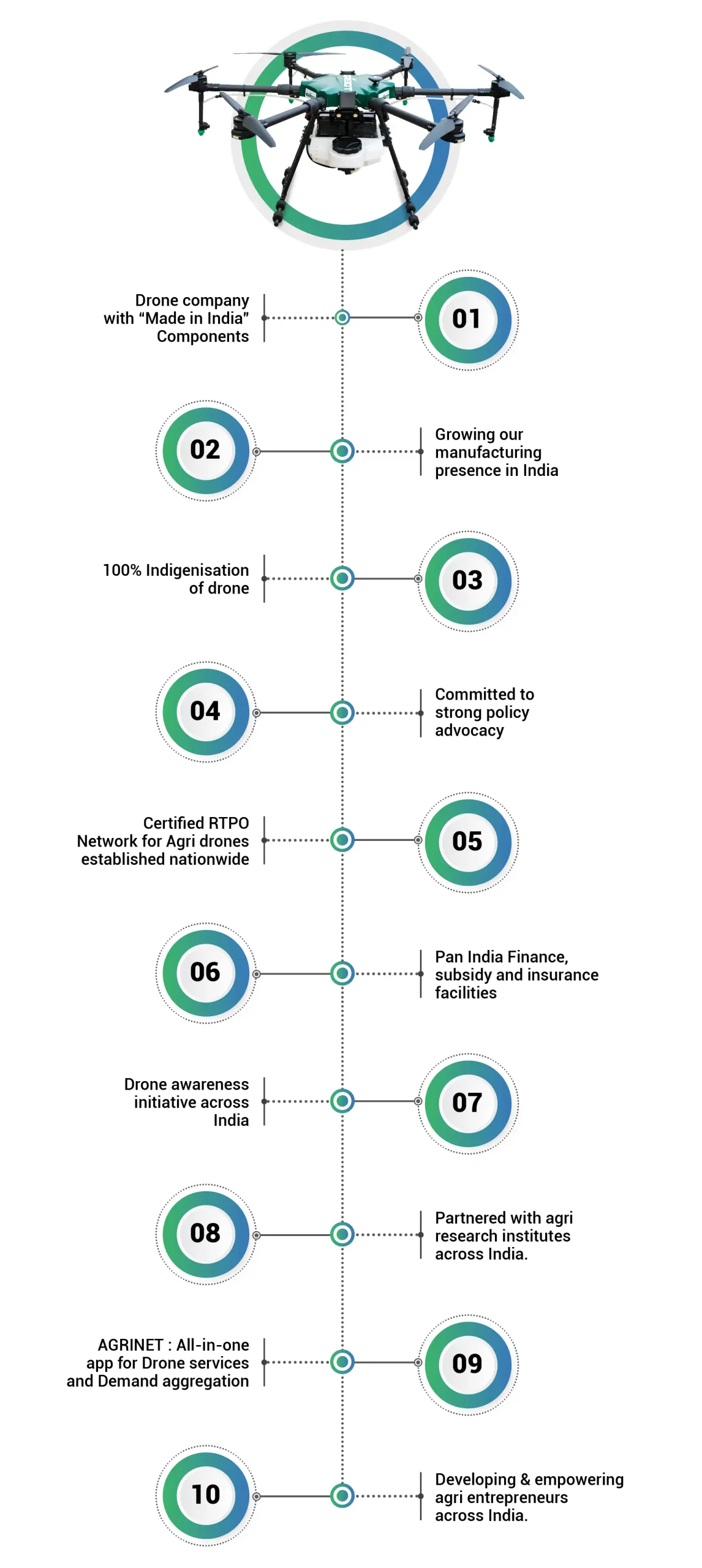 Drone company with “Made in India” Components

01

02

Growing our manufacturing presence in India

100% Indigenisation of drone

03

04

Committed to strong policy advocacy

Certified RTPO Network for Agri drones established nationwide

05

06

Pan India Finance, subsidy and insurance facilities

Drone awareness initiative across India

07

08

Partnered with agri research institutes across India.

AGRINET : All-in-one app for Drone services and Demand aggregation

09

10

Developing & empowering agri entrepreneurs across India.